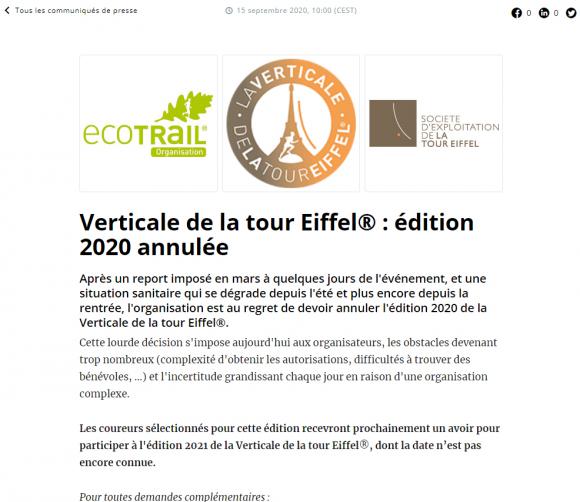 Tous les communiqués de presse

15 septembre 2020, 10:00 (CEST)

0 0

ecoTRAIL®
Organisation

LA VERTICALE DE LA TOUR EIFFEL®

SOCIETE D'EXPLOITATION DE LA TOUR EIFFEL

Verticale de la tour Eiffel® : édition 2020 annulée

Après un report imposé en mars à quelques jours de l'événement, et une situation sanitaire qui se dégrade depuis l'été et plus encore depuis la rentrée, l'organisation est au regret de devoir annuler l'édition 2020 de la Verticale de la tour Eiffel®.

Cette lourde décision s'impose aujourd'hui aux organisateurs, les obstacles devenant trop nombreux (complexité d'obtenir les autorisations, difficultés à trouver des bénévoles, ...) et l'incertitude grandissant chaque jour en raison d'une organisation complexe.

Les coureurs sélectionnés pour cette édition recevront prochainement un avoir pour participer à l'édition 2021 de la Verticale de la tour Eiffel®, dont la date n'est pas encore connue.

Pour toutes demandes complémentaires :